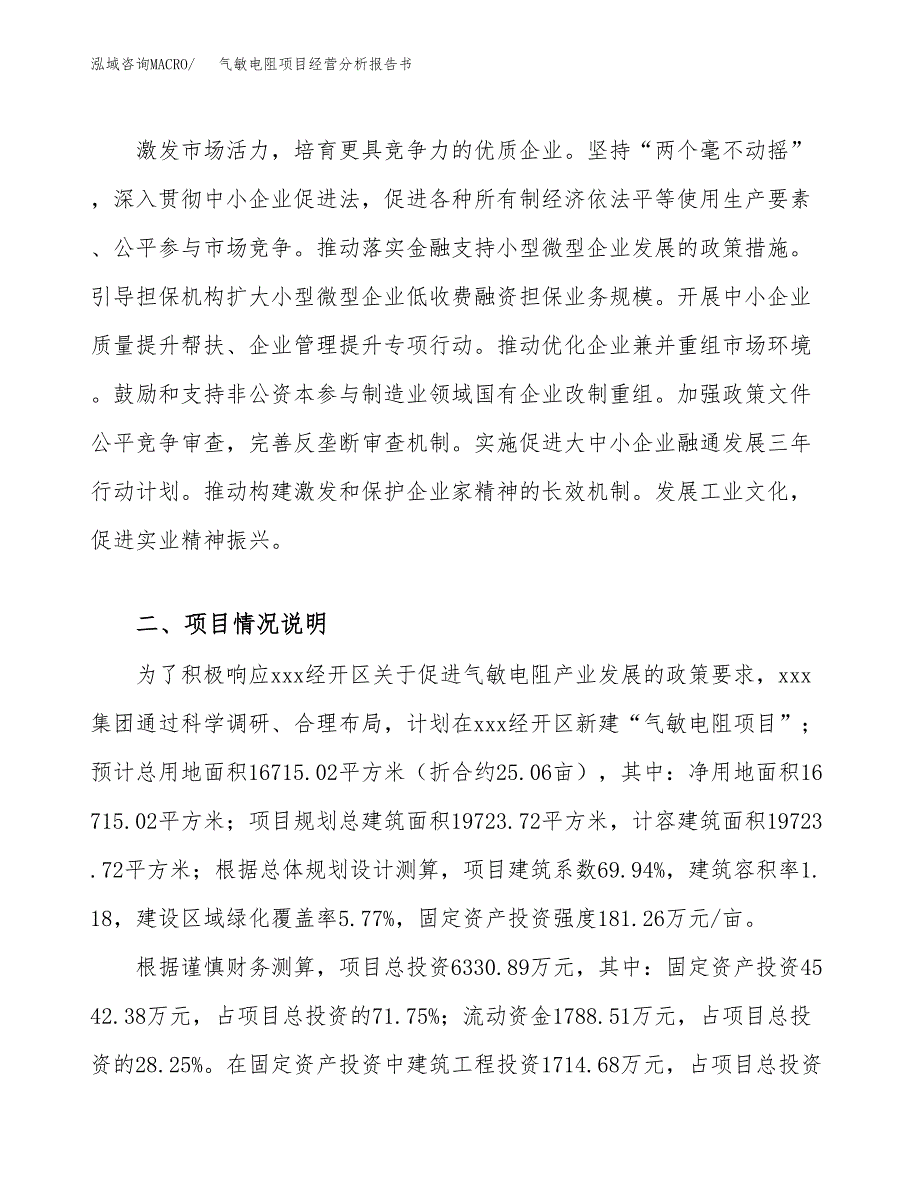 泓域咨询MACRO/　气敏电阻项目经营分析报告书

激发市场活力，培育更具竞争力的优质企业。坚持“两个毫不动摇”，深入贯彻中小企业促进法，促进各种所有制经济依法平等使用生产要素、公平参与市场竞争。推动落实金融支持小型微型企业发展的政策措施。引导担保机构扩大小型微型企业低收费融资担保业务规模。开展中小企业质量提升帮扶、企业管理提升专项行动。推动优化企业兼并重组市场环境。鼓励和支持非公资本参与制造业领域国有企业改制重组。加强政策文件公平竞争审查，完善反垄断审查机制。实施促进大中小企业融通发展三年行动计划。推动构建激发和保护企业家精神的长效机制。发展工业文化，促进实业精神振兴。

二、项目情况说明

为了积极响应xxx经开区关于促进气敏电阻产业发展的政策要求，xxx集团通过科学调研、合理布局，计划在xxx经开区新建“气敏电阻项目”；预计总用地面积16715.02平方米（折合约25.06亩），其中：净用地面积16715.02平方米；项目规划总建筑面积19723.72平方米，计容建筑面积19723.72平方米；根据总体规划设计测算，项目建筑系数69.94%，建筑容积率1.18，建设区域绿化覆盖率5.77%，固定资产投资强度181.26万元/亩。

根据谨慎财务测算，项目总投资6330.89万元，其中：固定资产投资4542.38万元，占项目总投资的71.75%；流动资金1788.51万元，占项目总投资的28.25%。在固定资产投资中建筑工程投资1714.68万元，占项目总投资